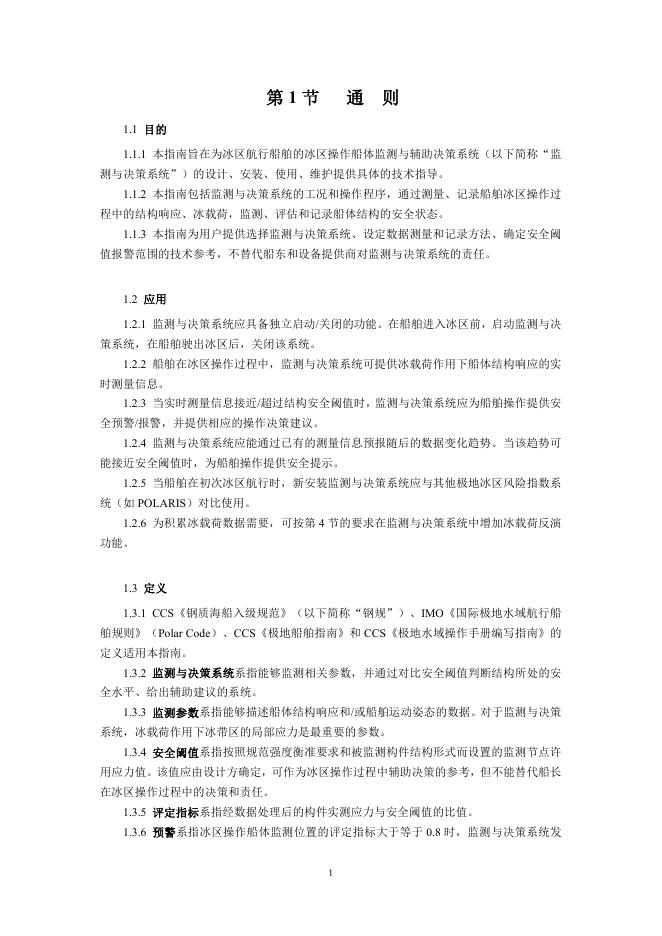 第 1 节　通　则

1.1 目的

1.1.1 本指南旨在为冰区航行船舶的冰区操作船体监测与辅助决策系统（以下简称“监测与决策系统”）的设计、安装、使用、维护提供具体的技术指导。

1.1.2 本指南包括监测与决策系统的工况和操作程序，通过测量、记录船舶冰区操作过程中的结构响应、冰载荷，监测、评估和记录船体结构的安全状态。

1.1.3 本指南为用户提供选择监测与决策系统、设定数据测量和记录方法、确定安全阈值报警范围的技术参考，不替代船东和设备提供商对监测与决策系统的责任。

1.2 应用

1.2.1 监测与决策系统应具备独立启动/关闭的功能。在船舶进入冰区前，启动监测与决策系统，在船舶驶出冰区后，关闭该系统。

1.2.2 船舶在冰区操作过程中，监测与决策系统可提供冰载荷作用下船体结构响应的实时测量信息。

1.2.3 当实时测量信息接近/超过结构安全阈值时，监测与决策系统应为船舶操作提供安全预警/报警，并提供相应的操作决策建议。

1.2.4 监测与决策系统应能通过已有的测量信息预报随后的数据变化趋势。当该趋势可能接近安全阈值时，为船舶操作提供安全提示。

1.2.5 当船舶在初次冰区航行时，新安装监测与决策系统应与其他极地冰区风险指数系统（如 POLARIS）对比使用。

1.2.6 为积累冰载荷数据需要，可按第 4 节的要求在监测与决策系统中增加冰载荷反演功能。

1.3 定义

1.3.1 CCS《钢质海船入级规范》（以下简称“钢规”）、IMO《国际极地水域航行船舶规则》（Polar Code）、CCS《极地船舶指南》和 CCS《极地水域操作手册编写指南》的定义适用本指南。

1.3.2 监测与决策系统系指能够监测相关参数，并通过对比安全阈值判断结构所处的安全水平、给出辅助建议的系统。

1.3.3 监测参数系指能够描述船体结构响应和/或船舶运动姿态的数据。对于监测与决策系统，冰载荷作用下冰带区的局部应力是最重要的参数。

1.3.4 安全阈值系指按照规范强度衡准要求和被监测构件结构形式而设置的监测节点许用应力值。该值应由设计方确定，可作为冰区操作过程中辅助决策的参考，但不能替代船长在冰区操作过程中的决策和责任。

1.3.5 评定指标系指经数据处理后的构件实测应力与安全阈值的比值。

1.3.6 预警系指冰区操作船体监测位置的评定指标大于等于 0.8 时，监测与决策系统发

1